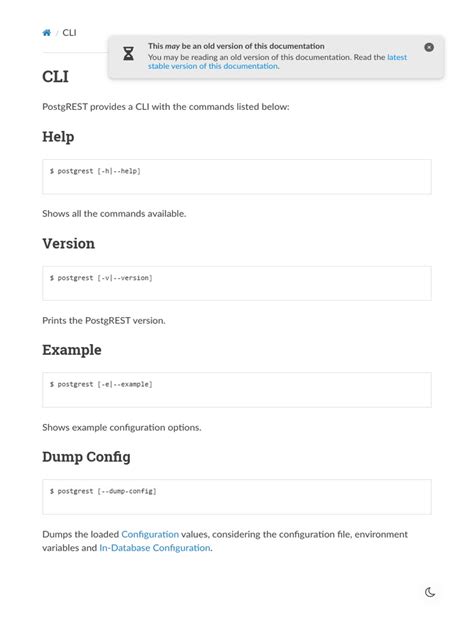 / CLI

This may be an old version of this documentation
You may be reading an old version of this documentation. Read the latest stable version of this documentation.

CLI

PostgREST provides a CLI with the commands listed below:

Help

$ postgrest [-h|--help]

Shows all the commands available.

Version

$ postgrest [-v|--version]

Prints the PostgREST version.

Example

$ postgrest [-e|--example]

Shows example configuration options.

Dump Config

$ postgrest [--dump-config]

Dumps the loaded Configuration values, considering the configuration file, environment variables and In-Database Configuration.